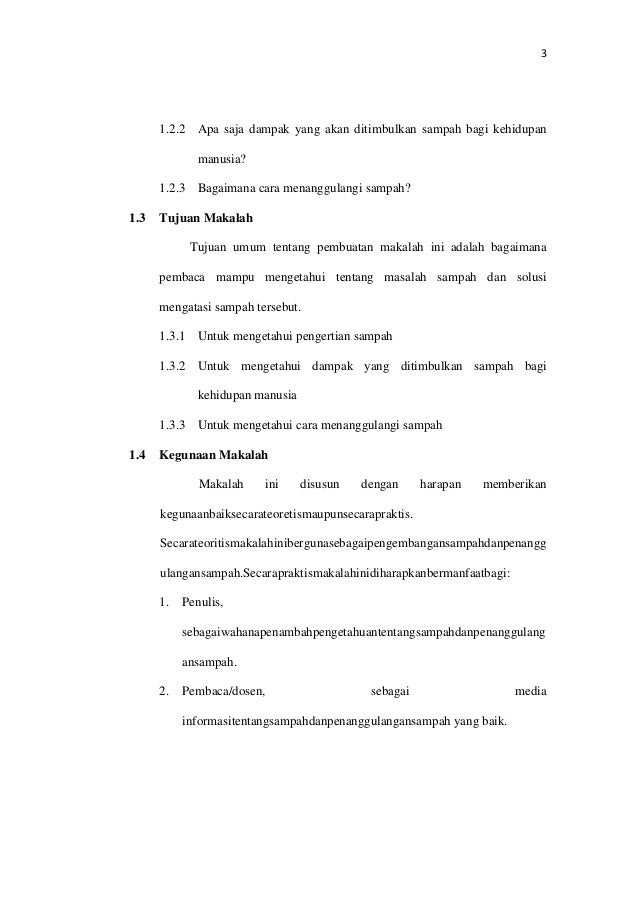 3

1.2.2 Apa saja dampak yang akan ditimbulkan sampah bagi kehidupan manusia?

1.2.3 Bagaimana cara menanggulangi sampah?

1.3 Tujuan Makalah

Tujuan umum tentang pembuatan makalah ini adalah bagaimana pembaca mampu mengetahui tentang masalah sampah dan solusi mengatasi sampah tersebut.

1.3.1 Untuk mengetahui pengertian sampah

1.3.2 Untuk mengetahui dampak yang ditimbulkan sampah bagi kehidupan manusia

1.3.3 Untuk mengetahui cara menanggulangi sampah

1.4 Kegunaan Makalah

Makalah ini disusun dengan harapan memberikan kegunaanbaiksecarateoretismaupunsecarapraktis. Secarateoritismakalahinibergunasebagaipengembangansampahdanpenanggulangansampah.Secarapraktismakalahinidiharapkanbermanfaatbagi:

1. Penulis, sebagaiwahanapenambahpengetahuantentangsampahdanpenanggulangansampah.

2. Pembaca/dosen, sebagai media informasitentangsampahdanpenanggulangansampah yang baik.